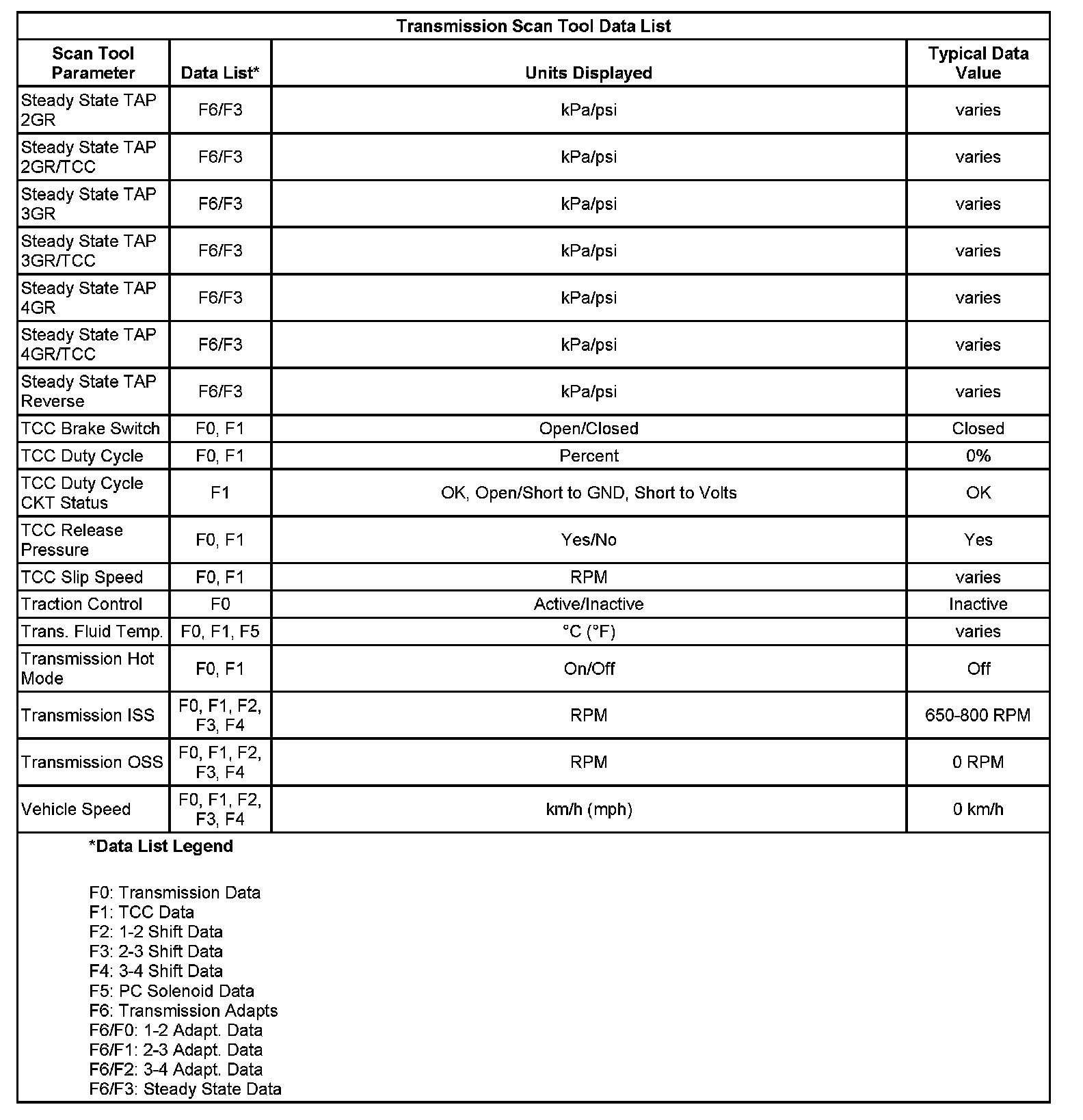 Transmission Scan Tool Data List

| Scan Tool Parameter | Data List* | Units Displayed | Typical Data Value |
|---|---|---|---|
| Steady State TAP 2GR | F6/F3 | kPa/psi | varies |
| Steady State TAP 2GR/TCC | F6/F3 | kPa/psi | varies |
| Steady State TAP 3GR | F6/F3 | kPa/psi | varies |
| Steady State TAP 3GR/TCC | F6/F3 | kPa/psi | varies |
| Steady State TAP 4GR | F6/F3 | kPa/psi | varies |
| Steady State TAP 4GR/TCC | F6/F3 | kPa/psi | varies |
| Steady State TAP Reverse | F6/F3 | kPa/psi | varies |
| TCC Brake Switch | F0, F1 | Open/Closed | Closed |
| TCC Duty Cycle | F0, F1 | Percent | 0% |
| TCC Duty Cycle CKT Status | F1 | OK, Open/Short to GND, Short to Volts | OK |
| TCC Release Pressure | F0, F1 | Yes/No | Yes |
| TCC Slip Speed | F0, F1 | RPM | varies |
| Traction Control | F0 | Active/Inactive | Inactive |
| Trans. Fluid Temp. | F0, F1, F5 | °C (°F) | varies |
| Transmission Hot Mode | F0, F1 | On/Off | Off |
| Transmission ISS | F0, F1, F2, F3, F4 | RPM | 650-800 RPM |
| Transmission OSS | F0, F1, F2, F3, F4 | RPM | 0 RPM |
| Vehicle Speed | F0, F1, F2, F3, F4 | km/h (mph) | 0 km/h |

*Data List Legend

F0: Transmission Data
F1: TCC Data
F2: 1-2 Shift Data
F3: 2-3 Shift Data
F4: 3-4 Shift Data
F5: PC Solenoid Data
F6: Transmission Adapts
F6/F0: 1-2 Adapt. Data
F6/F1: 2-3 Adapt. Data
F6/F2: 3-4 Adapt. Data
F6/F3: Steady State Data